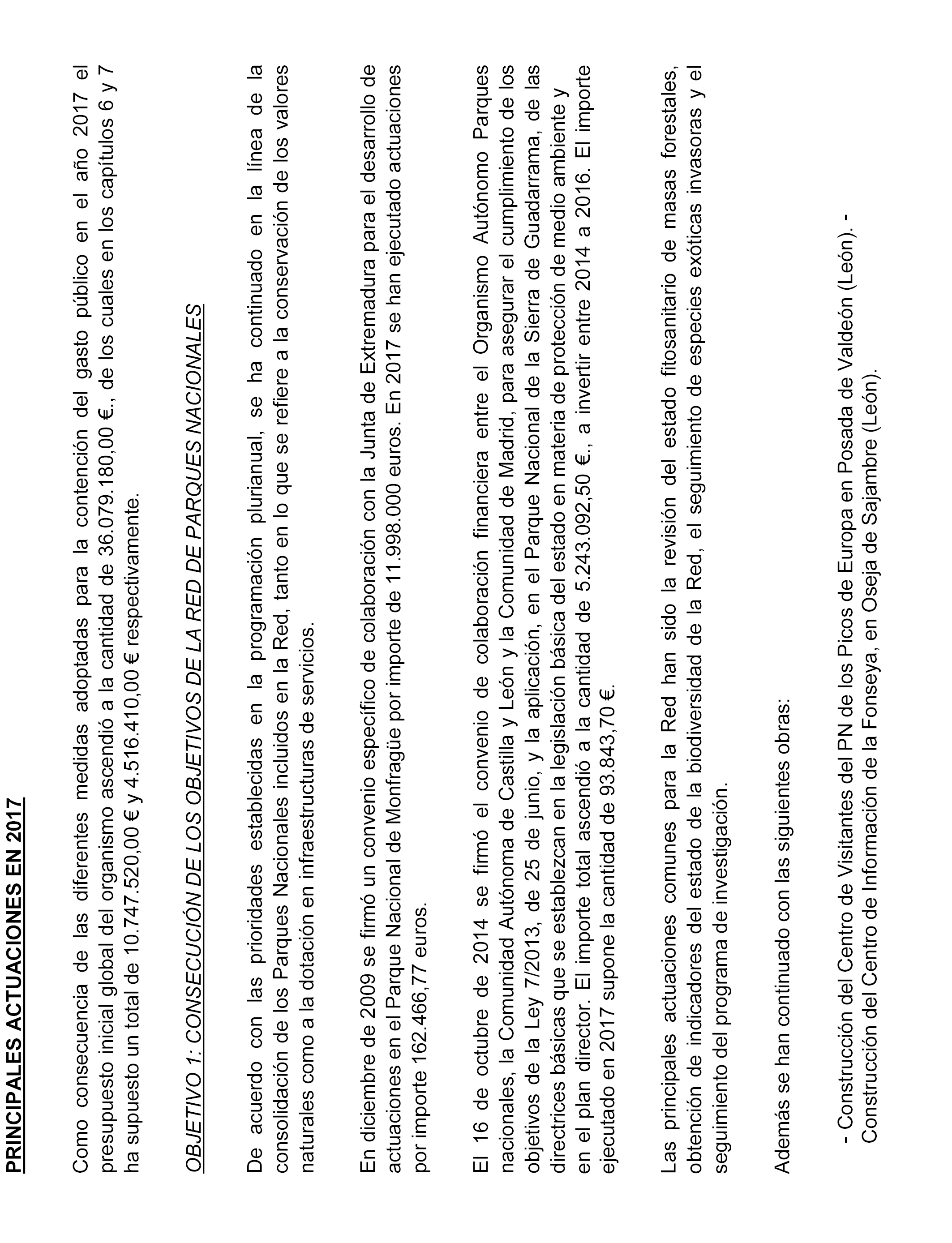 PRINCIPALES ACTUACIONES EN 2017

Como consecuencia de las diferentes medidas adoptadas para la contención del gasto público en el año 2017 el presupuesto inicial global del organismo ascendió a la cantidad de 36.079.180,00 €., de los cuales en los capítulos 6 y 7 ha supuesto un total de 10.747.520,00 € y 4.516.410,00 € respectivamente.

OBJETIVO 1: CONSECUCIÓN DE LOS OBJETIVOS DE LA RED DE PARQUES NACIONALES

De acuerdo con las prioridades establecidas en la programación plurianual, se ha continuado en la línea de la consolidación de los Parques Nacionales incluidos en la Red, tanto en lo que se refiere a la conservación de los valores naturales como a la dotación en infraestructuras de servicios.

En diciembre de 2009 se firmó un convenio específico de colaboración con la Junta de Extremadura para el desarrollo de actuaciones en el Parque Nacional de Monfragüe por importe de 11.998.000 euros. En 2017 se han ejecutado actuaciones por importe 162.466,77 euros.

El 16 de octubre de 2014 se firmó el convenio de colaboración financiera entre el Organismo Autónomo Parques nacionales, la Comunidad Autónoma de Castilla y León y la Comunidad de Madrid, para asegurar el cumplimiento de los objetivos de la Ley 7/2013, de 25 de junio, y la aplicación, en el Parque Nacional de la Sierra de Guadarrama, de las directrices básicas que se establezcan en la legislación básica del estado en materia de protección de medio ambiente y en el plan director. El importe total ascendió a la cantidad de 5.243.092,50 €., a invertir entre 2014 a 2016. El importe ejecutado en 2017 supone la cantidad de 93.843,70 €.

Las principales actuaciones comunes para la Red han sido la revisión del estado fitosanitario de masas forestales, obtención de indicadores del estado de la biodiversidad de la Red, el seguimiento de especies exóticas invasoras y el seguimiento del programa de investigación.

Además se han continuado con las siguientes obras:

- Construcción del Centro de Visitantes del PN de los Picos de Europa en Posada de Valdeón (León). - Construcción del Centro de Información de la Fonseya, en Oseja de Sajambre (León).